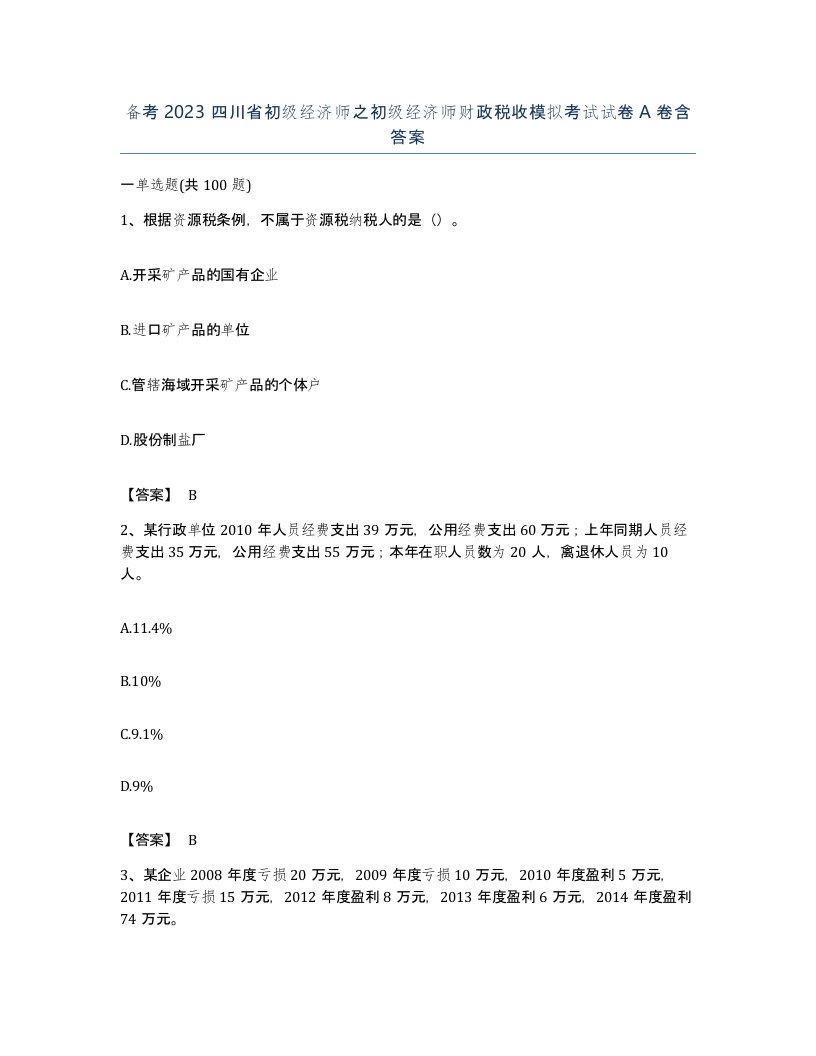 备考 2023 四川省初级经济师之初级经济师财政税收模拟考试试卷 A 卷含答案

一单选题(共 100 题)

1、根据资源税条例，不属于资源税纳税人的是（）。

A.开采矿产品的国有企业

B.进口矿产品的单位

C.管辖海域开采矿产品的个体户

D.股份制盐厂

【答案】 B

2、某行政单位 2010 年人员经费支出 39 万元，公用经费支出 60 万元；上年同期人员经费支出 35 万元，公用经费支出 55 万元；本年在职人员数为 20 人，离退休人员为 10 人。

A.11.4%

B.10%

C.9.1%

D.9%

【答案】 B

3、某企业 2008 年度亏损 20 万元，2009 年度亏损 10 万元，2010 年度盈利 5 万元，2011 年度亏损 15 万元，2012 年度盈利 8 万元，2013 年度盈利 6 万元，2014 年度盈利 74 万元。